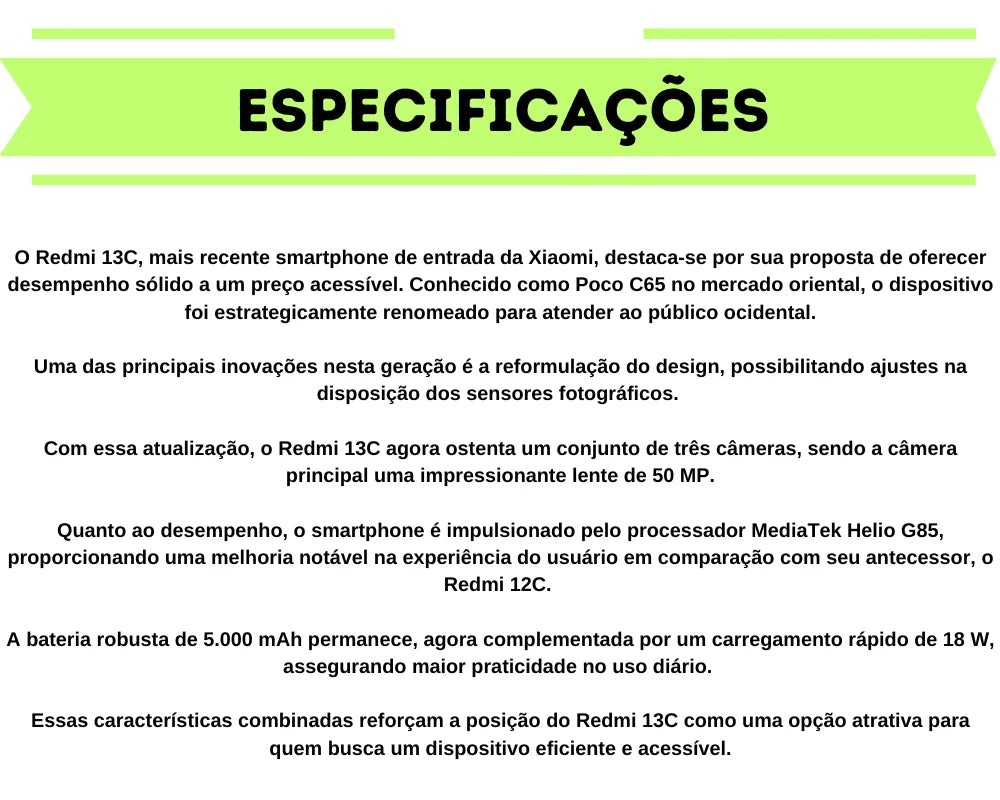 ESPECIFICAÇÕES

O Redmi 13C, mais recente smartphone de entrada da Xiaomi, destaca-se por sua proposta de oferecer desempenho sólido a um preço acessível. Conhecido como Poco C65 no mercado oriental, o dispositivo foi estrategicamente renomeado para atender ao público ocidental.

Uma das principais inovações nesta geração é a reformulação do design, possibilitando ajustes na disposição dos sensores fotográficos.

Com essa atualização, o Redmi 13C agora ostenta um conjunto de três câmeras, sendo a câmera principal uma impressionante lente de 50 MP.

Quanto ao desempenho, o smartphone é impulsionado pelo processador MediaTek Helio G85, proporcionando uma melhoria notável na experiência do usuário em comparação com seu antecessor, o Redmi 12C.

A bateria robusta de 5.000 mAh permanece, agora complementada por um carregamento rápido de 18 W, assegurando maior praticidade no uso diário.

Essas características combinadas reforçam a posição do Redmi 13C como uma opção atrativa para quem busca um dispositivo eficiente e acessível.